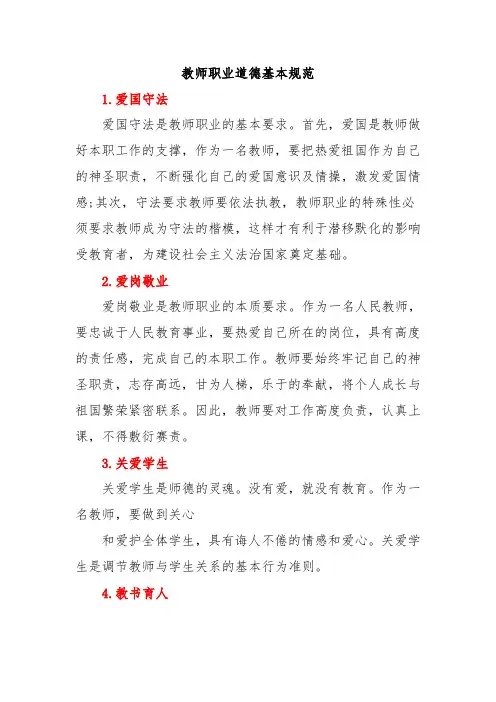 教师职业道德基本规范

1.爱国守法

爱国守法是教师职业的基本要求。首先，爱国是教师做好本职工作的支撑，作为一名教师，要把热爱祖国作为自己的神圣职责，不断强化自己的爱国意识及情操，激发爱国情感;其次，守法要求教师要依法执教，教师职业的特殊性必须要求教师成为守法的楷模，这样才有利于潜移默化的影响受教育者，为建设社会主义法治国家奠定基础。

2.爱岗敬业

爱岗敬业是教师职业的本质要求。作为一名人民教师，要忠诚于人民教育事业，要热爱自己所在的岗位，具有高度的责任感，完成自己的本职工作。教师要始终牢记自己的神圣职责，志存高远，甘为人梯，乐于的奉献，将个人成长与祖国繁荣紧密联系。因此，教师要对工作高度负责，认真上课，不得敷衍塞责。

3.关爱学生

关爱学生是师德的灵魂。没有爱，就没有教育。作为一名教师，要做到关心

和爱护全体学生，具有诲人不倦的情感和爱心。关爱学生是调节教师与学生关系的基本行为准则。

4.教书育人